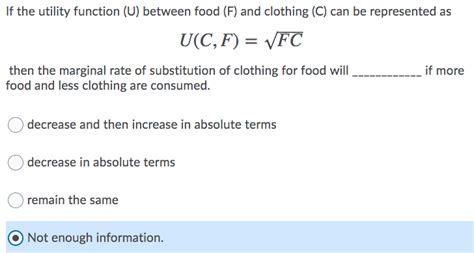 If the utility function (U) between food (F) and clothing (C) can be represented as

$U(C, F) = \sqrt{FC}$

then the marginal rate of substitution of clothing for food will ___________ if more food and less clothing are consumed.

decrease and then increase in absolute terms

decrease in absolute terms

remain the same

Not enough information.